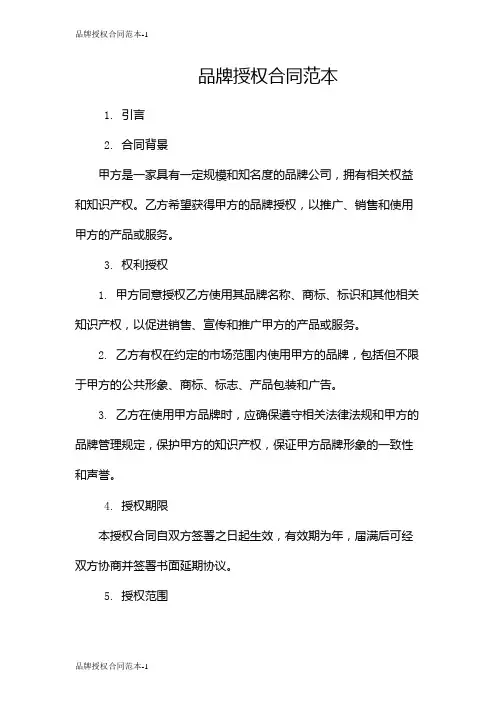 品牌授权合同范本-1

品牌授权合同范本

1. 引言

2. 合同背景

甲方是一家具有一定规模和知名度的品牌公司，拥有相关权益和知识产权。乙方希望获得甲方的品牌授权，以推广、销售和使用甲方的产品或服务。

3. 权利授权

1. 甲方同意授权乙方使用其品牌名称、商标、标识和其他相关知识产权，以促进销售、宣传和推广甲方的产品或服务。

2. 乙方有权在约定的市场范围内使用甲方的品牌，包括但不限于甲方的公共形象、商标、标志、产品包装和广告。

3. 乙方在使用甲方品牌时，应确保遵守相关法律法规和甲方的品牌管理规定，保护甲方的知识产权，保证甲方品牌形象的一致性和声誉。

4. 授权期限

本授权合同自双方签署之日起生效，有效期为年，届满后可经双方协商并签署书面延期协议。

5. 授权范围

品牌授权合同范本-1